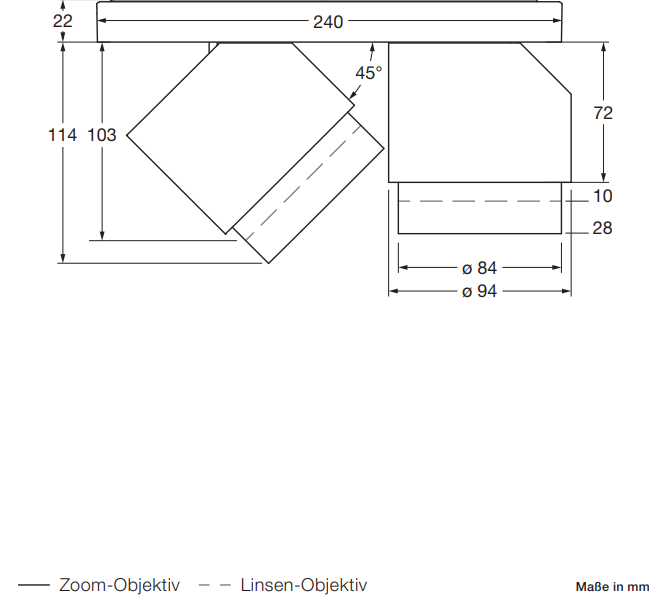 22
240
45°
114
103
72
10
28
ø 84
ø 94

Zoom-Objektiv
Linsen-Objektiv

Maße in mm